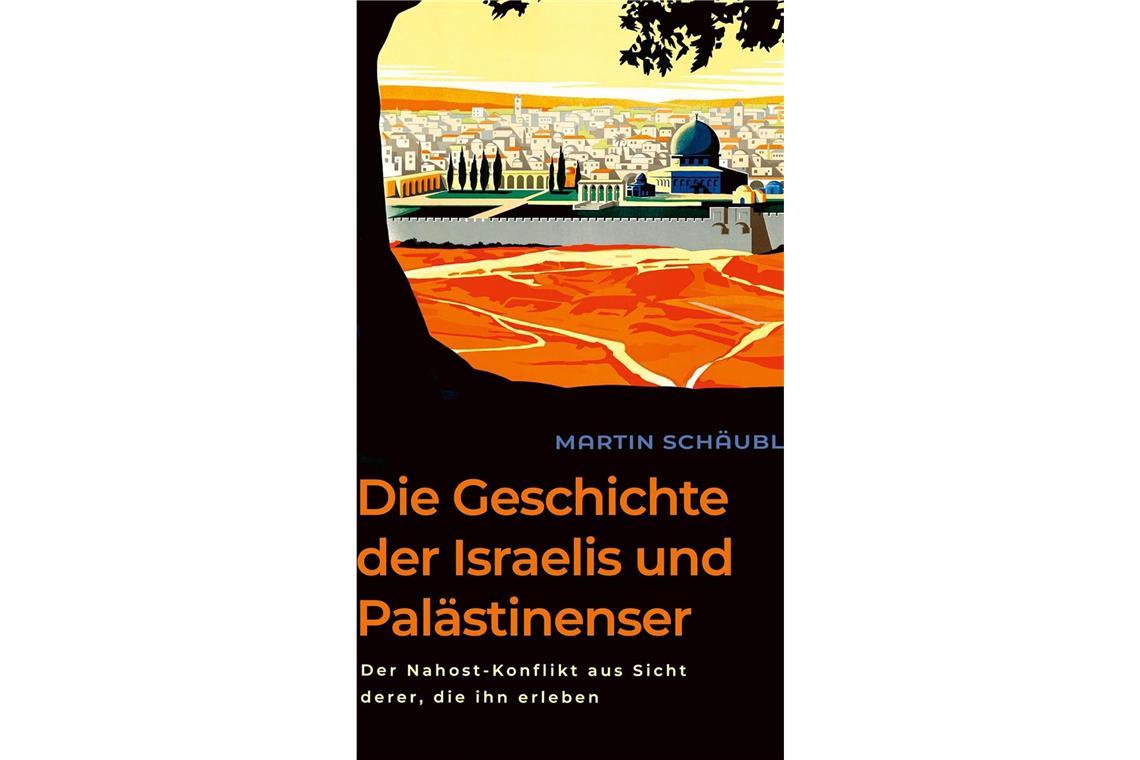 MARTIN SCHÄUBL

Die Geschichte der Israelis und Palästinenser

Der Nahost-Konflikt aus Sicht derer, die ihn erleben